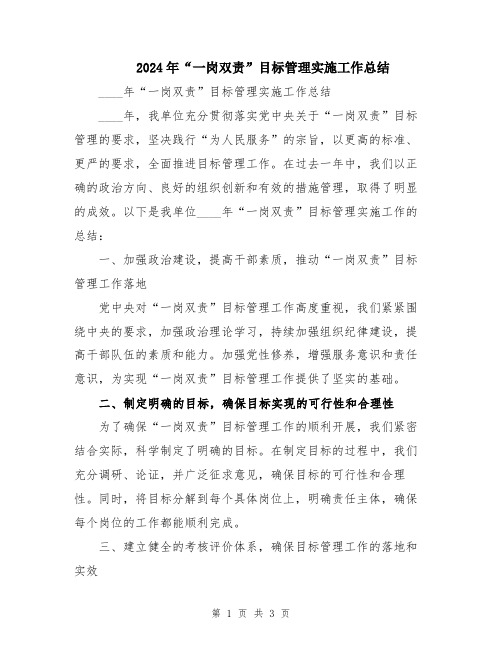 2024年“一岗双责”目标管理实施工作总结

____年“一岗双责”目标管理实施工作总结

____年，我单位充分贯彻落实党中央关于“一岗双责”目标管理的要求，坚决践行“为人民服务”的宗旨，以更高的标准、更严的要求，全面推进目标管理工作。在过去一年中，我们以正确的政治方向、良好的组织创新和有效的措施管理，取得了明显的成效。以下是我单位____年“一岗双责”目标管理实施工作的总结：

一、加强政治建设，提高干部素质，推动“一岗双责”目标管理工作落地

党中央对“一岗双责”目标管理工作高度重视，我们紧紧围绕中央的要求，加强政治理论学习，持续加强组织纪律建设，提高干部队伍的素质和能力。加强党性修养，增强服务意识和责任意识，为实现“一岗双责”目标管理工作提供了坚实的基础。

二、制定明确的目标，确保目标实现的可行性和合理性

为了确保“一岗双责”目标管理工作的顺利开展，我们紧密结合实际，科学制定了明确的目标。在制定目标的过程中，我们充分调研、论证，并广泛征求意见，确保目标的可行性和合理性。同时，将目标分解到每个具体岗位上，明确责任主体，确保每个岗位的工作都能顺利完成。

三、建立健全的考核评价体系，确保目标管理工作的落地和实效

第 1 页 共 3 页